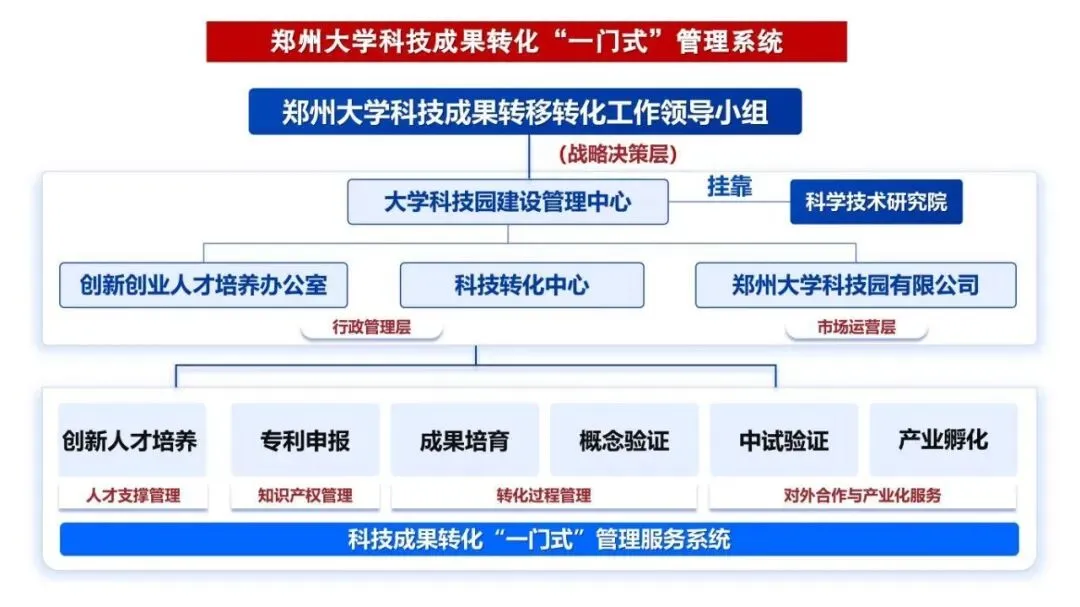 郑州大学科技成果转化“一门式”管理系统

郑州大学科技成果转移转化工作领导小组

(战略决策层)

大学科技园建设管理中心

挂靠

科学技术研究院

创新创业人才培养办公室

科技转化中心

郑州大学科技园有限公司

行政管理层

市场运营层

创新人才培养

专利申报

成果培育

概念验证

中试验证

产业孵化

人才支撑管理

知识产权管理

转化过程管理

对外合作与产业化服务

科技成果转化“一门式”管理服务系统